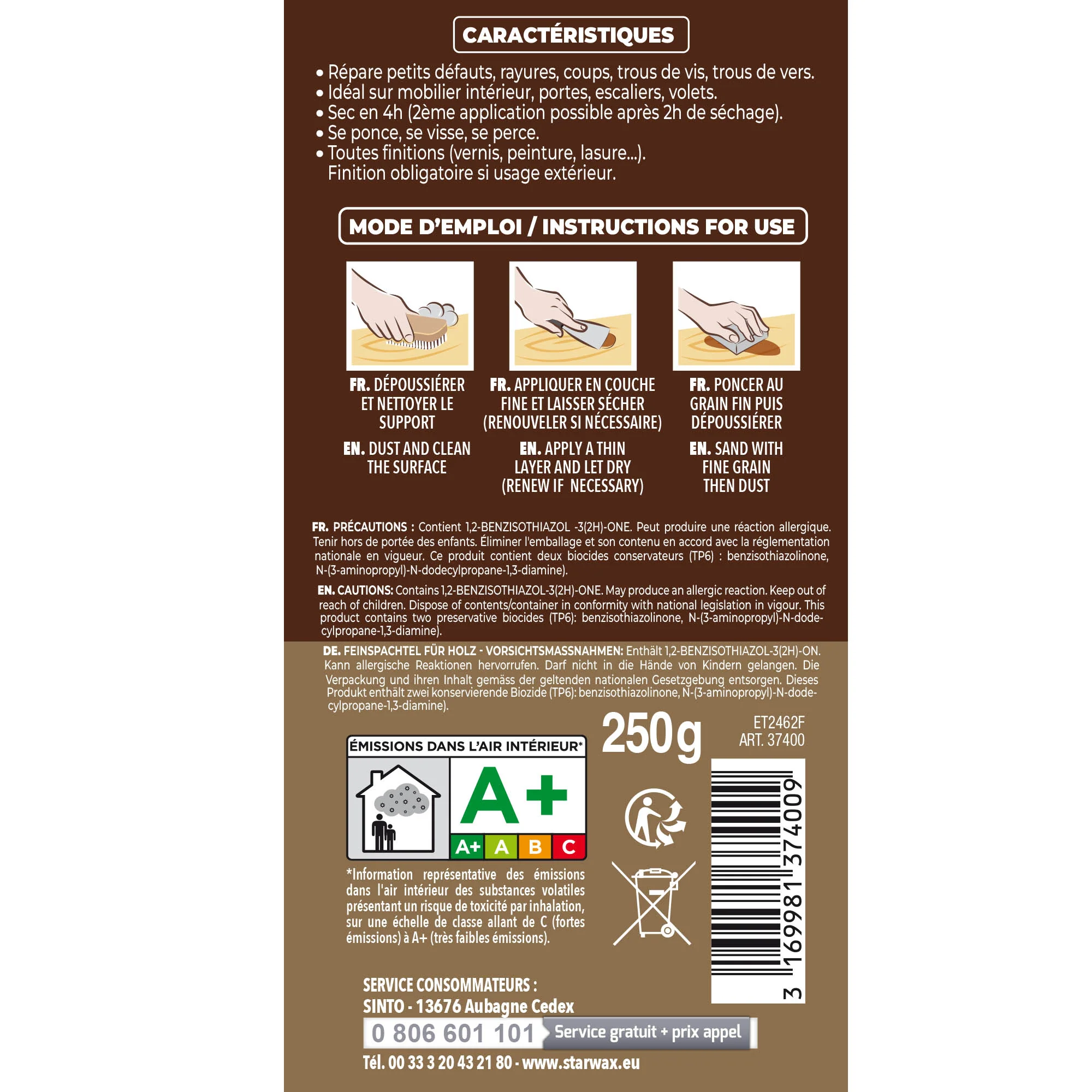 CARACTÉRISTIQUES

• Répare petits défauts, rayures, coups, trous de vis, trous de vers.
• Idéal sur mobilier intérieur, portes, escaliers, volets.
• Sec en 4h (2ème application possible après 2h de séchage).
• Se ponce, se visse, se perce.
• Toutes finitions (vernis, peinture, lasure...). Finition obligatoire si usage extérieur.

MODE D'EMPLOI / INSTRUCTIONS FOR USE

FR. DÉPOUSSIÉRER ET NETTOYER LE SUPPORT

EN. DUST AND CLEAN THE SURFACE

FR. APPLIQUER EN COUCHE FINE ET LAISSER SÉCHER (RENOUVELER SI NÉCESSAIRE)

EN. APPLY A THIN LAYER AND LET DRY (RENEW IF NECESSARY)

FR. PONCER AU GRAIN FIN PUIS DÉPOUSSIÉRER

EN. SAND WITH FINE GRAIN THEN DUST

FR. PRÉCAUTIONS : Contient 1,2-BENZISOTHIAZOL -3(2H)-ONE. Peut produire une réaction allergique. Tenir hors de portée des enfants. Éliminer l'emballage et son contenu en accord avec la réglementation nationale en vigueur. Ce produit contient deux biocides conservateurs (TP6) : benzisothiazolinone, N-(3-aminopropyl)-N-dodecylpropane-1,3-diamine).

EN. CAUTIONS: Contains 1,2-BENZISOTHIAZOL-3(2H)-ONE. May produce an allergic reaction. Keep out of reach of children. Dispose of contents/container in conformity with national legislation in vigour. This product contains two preservative biocides (TP6): benzisothiazolinone, N-(3-aminopropyl)-N-dodecylpropane-1,3-diamine).

DE. FEINSPACHTEL FÜR HOLZ - VORSICHTSMASSNAHMEN: Enthält 1,2-BENZISOTHIAZOL-3(2H)-ON. Kann allergische Reaktionen hervorrufen. Darf nicht in die Hände von Kindern gelangen. Die Verpackung und ihren Inhalt gemäss der geltenden nationalen Gesetzgebung entsorgen. Dieses Produkt enthält zwei konservierende Biozide (TP6): benzisothiazolinone, N-(3-aminopropyl)-N-dodecylpropane-1,3-diamine).

250g

ET2462F
ART. 37400

ÉMISSIONS DANS L'AIR INTÉRIEUR*
A+
A+ A B C

*Information représentative des émissions dans l'air intérieur des substances volatiles présentant un risque de toxicité par inhalation, sur une échelle de classe allant de C (fortes émissions) à A+ (très faibles émissions).

3 169981 374009

SERVICE CONSOMMATEURS :
SINTO - 13676 Aubagne Cedex
0 806 601 101 Service gratuit + prix appel
Tél. 00 33 3 20 43 21 80 - www.starwax.eu